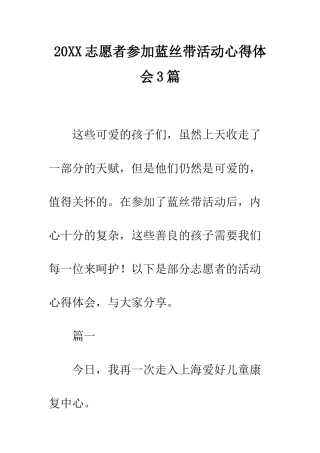 20XX志愿者参加蓝丝带活动心得体会3篇

这些可爱的孩子们，虽然上天收走了一部分的天赋，但是他们仍然是可爱的，值得关怀的。在参加了蓝丝带活动后，内心十分的复杂，这些善良的孩子需要我们每一位来呵护！以下是部分志愿者的活动心得体会，与大家分享。

篇一

今日，我再一次走入上海爱好儿童康复中心。